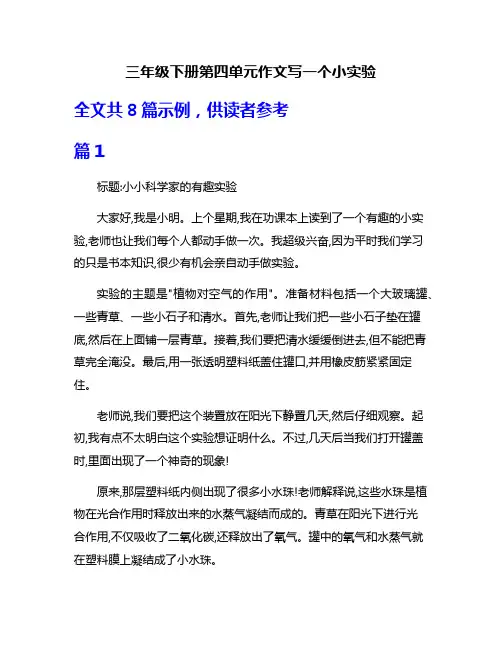 三年级下册第四单元作文写一个小实验

全文共 8 篇示例，供读者参考

篇 1

标题:小小科学家的有趣实验

大家好,我是小明。上个星期,我在功课本上读到了一个有趣的小实验,老师也让我们每个人都动手做一次。我超级兴奋,因为平时我们学习的只是书本知识,很少有机会亲自动手做实验。

实验的主题是"植物对空气的作用"。准备材料包括一个大玻璃罐、一些青草、一些小石子和清水。首先,老师让我们把一些小石子垫在罐底,然后在上面铺一层青草。接着,我们要把清水缓缓倒进去,但不能把青草完全淹没。最后,用一张透明塑料纸盖住罐口,并用橡皮筋紧紧固定住。

老师说,我们要把这个装置放在阳光下静置几天,然后仔细观察。起初,我有点不太明白这个实验想证明什么。不过,几天后当我们打开罐盖时,里面出现了一个神奇的现象!

原来,那层塑料纸内侧出现了很多小水珠!老师解释说,这些水珠是植物在光合作用时释放出来的水蒸气凝结而成的。青草在阳光下进行光合作用,不仅吸收了二氧化碳,还释放出了氧气。罐中的氧气和水蒸气就在塑料膜上凝结成了小水珠。